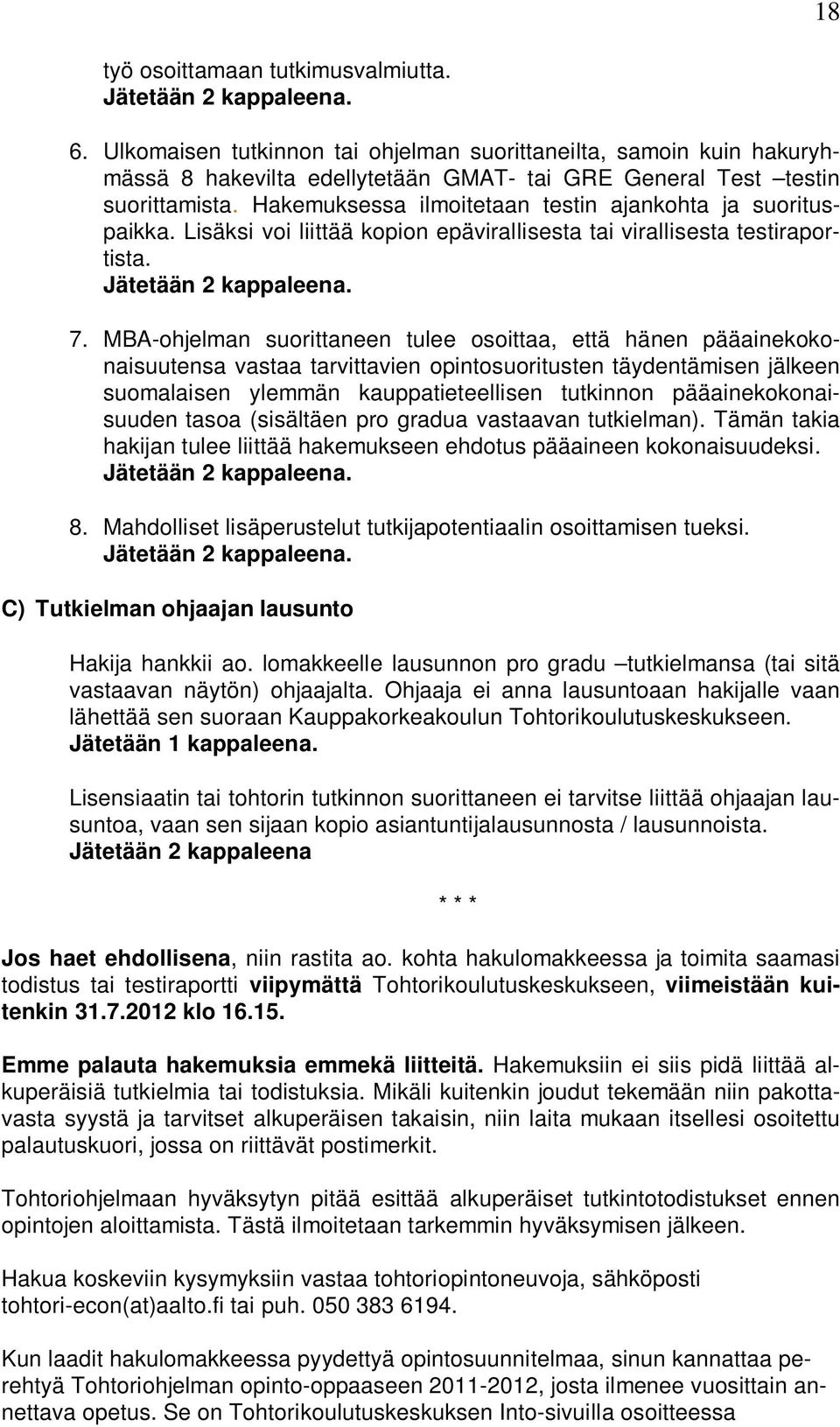 18

työ osoittamaan tutkimusvalmiutta.
Jätetään 2 kappaleena.

6. Ulkomaisen tutkinnon tai ohjelman suorittaneilta, samoin kuin hakuryhmässä 8 hakevilta edellytetään GMAT- tai GRE General Test –testin suorittamista. Hakemuksessa ilmoitetaan testin ajankohta ja suorituspaikka. Lisäksi voi liittää kopion epävirallisesta tai virallisesta testiraportista.
Jätetään 2 kappaleena.

7. MBA-ohjelman suorittaneen tulee osoittaa, että hänen pääainekokonaisuutensa vastaa tarvittavien opintosuoritusten täydentämisen jälkeen suomalaisen ylemmän kauppatieteellisen tutkinnon pääainekokonaisuuden tasoa (sisältäen pro gradua vastaavan tutkielman). Tämän takia hakijan tulee liittää hakemukseen ehdotus pääaineen kokonaisuudeksi.
Jätetään 2 kappaleena.

8. Mahdolliset lisäperustelut tutkijapotentiaalin osoittamisen tueksi.
Jätetään 2 kappaleena.

C) Tutkielman ohjaajan lausunto

Hakija hankkii ao. lomakkeelle lausunnon pro gradu –tutkielmansa (tai sitä vastaavan näytön) ohjaajalta. Ohjaaja ei anna lausuntoaan hakijalle vaan lähettää sen suoraan Kauppakorkeakoulun Tohtorikoulutuskeskukseen.
Jätetään 1 kappaleena.

Lisensiaatin tai tohtorin tutkinnon suorittaneen ei tarvitse liittää ohjaajan lausuntoa, vaan sen sijaan kopio asiantuntijalausunnosta / lausunnoista.
Jätetään 2 kappaleena

* * *

Jos haet ehdollisena, niin rastita ao. kohta hakulomakkeessa ja toimita saamasi todistus tai testiraportti viipymättä Tohtorikoulutuskeskukseen, viimeistään kuitenkin 31.7.2012 klo 16.15.

Emme palauta hakemuksia emmekä liitteitä. Hakemuksiin ei siis pidä liittää alkuperäisiä tutkielmia tai todistuksia. Mikäli kuitenkin joudut tekemään niin pakottavasta syystä ja tarvitset alkuperäisen takaisin, niin laita mukaan itsellesi osoitettu palautuskuori, jossa on riittävät postimerkit.

Tohtoriohjelmaan hyväksytyn pitää esittää alkuperäiset tutkintotodistukset ennen opintojen aloittamista. Tästä ilmoitetaan tarkemmin hyväksymisen jälkeen.

Hakua koskeviin kysymyksiin vastaa tohtoriopintoneuvoja, sähköposti tohtori-econ(at)aalto.fi tai puh. 050 383 6194.

Kun laadit hakulomakkeessa pyydettyä opintosuunnitelmaa, sinun kannattaa perehtyä Tohtoriohjelman opinto-oppaaseen 2011-2012, josta ilmenee vuosittain annettava opetus. Se on Tohtorikoulutuskeskuksen Into-sivuilla osoitteessa